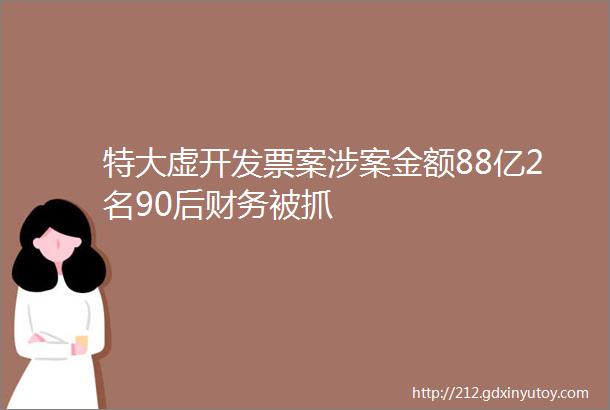 特大虚开发票案涉案金额88亿2名90后财务被抓

http://212.gdxinyutoy.com